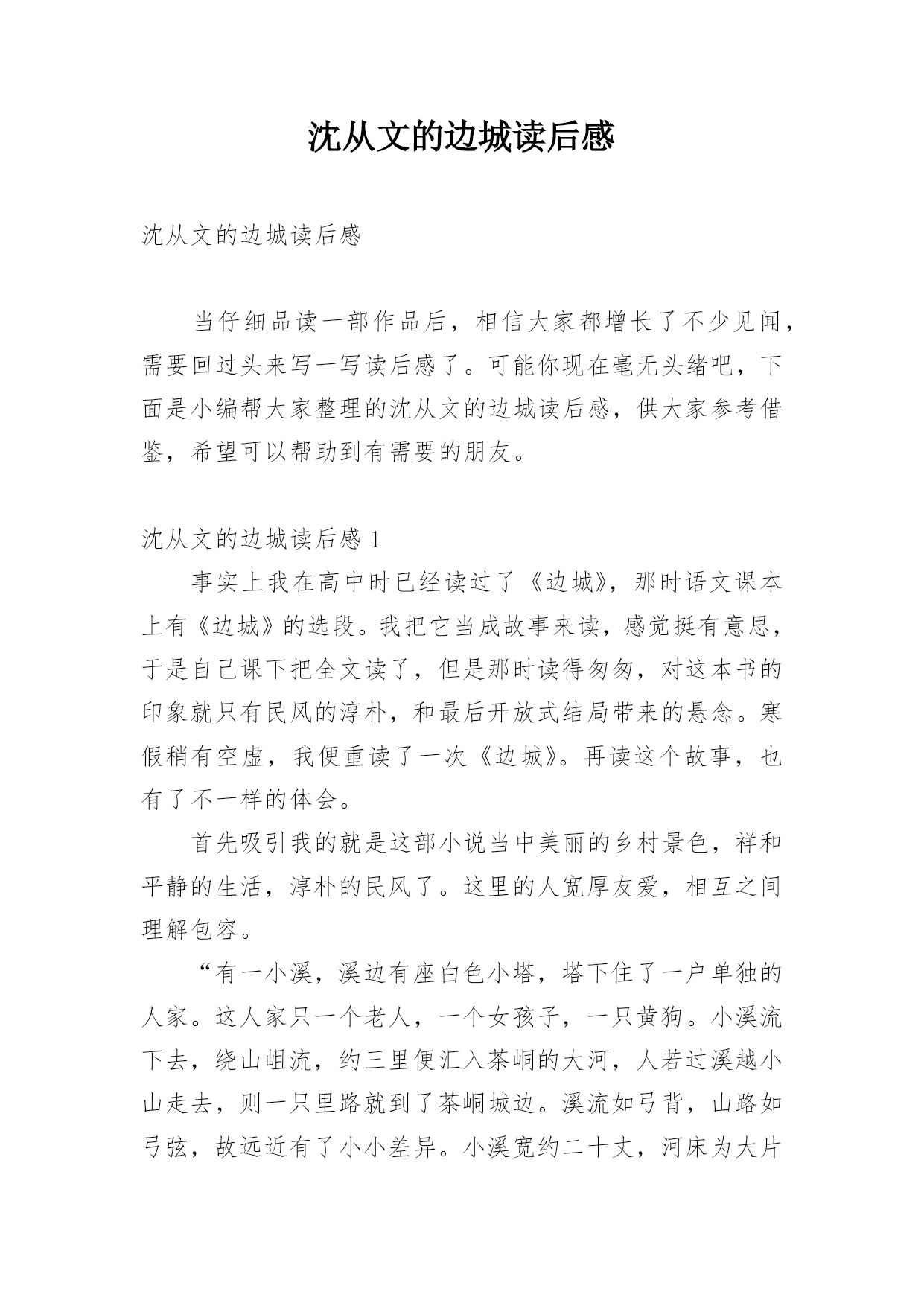 沈从文的边城读后感

沈从文的边城读后感

当仔细品读一部作品后，相信大家都增长了不少见闻，需要回过头来写一写读后感了。可能你现在毫无头绪吧，下面是小编帮大家整理的沈从文的边城读后感，供大家参考借鉴，希望可以帮助到有需要的朋友。

沈从文的边城读后感 1

事实上我在高中时已经读过了《边城》，那时语文课本上有《边城》的选段。我把它当成故事来读，感觉挺有意思，于是自己课下把全文读了，但是那时读得匆匆，对这本书的印象就只有民风的淳朴，和最后开放式结局带来的悬念。寒假稍有空虚，我便重读了一次《边城》。再读这个故事，也有了不一样的体会。

首先吸引我的就是这部小说当中美丽的乡村景色，祥和平静的生活，淳朴的民风了。这里的人宽厚友爱，相互之间理解包容。

“有一小溪，溪边有座白色小塔，塔下住了一户单独的人家。这人家只一个老人，一个女孩子，一只黄狗。小溪流下去，绕山岨流，约三里便汇入茶峒的大河，人若过溪越小山走去，则一只里路就到了茶峒城边。溪流如弓背，山路如弓弦，故远近有了小小差异。小溪宽约二十丈，河床为大片